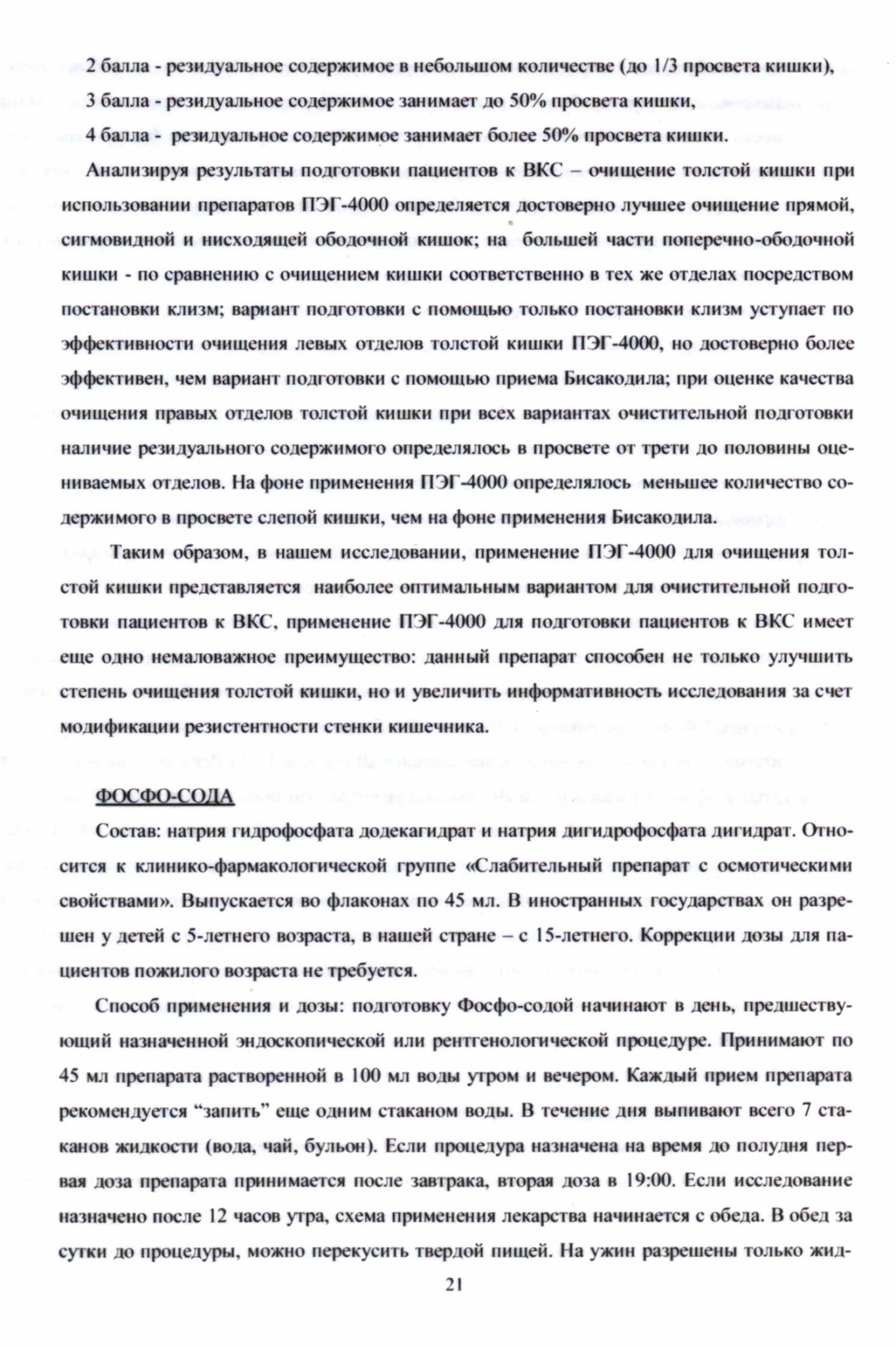 2 балла - резидуальное содержимое в небольшом количестве (до 1/3 просвета кишки),

3 балла - резидуальное содержимое занимает до 50% просвета кишки,

4 балла - резидуальное содержимое занимает более 50% просвета кишки.

Анализируя результаты подготовки пациентов к ВКС – очищение толстой кишки при использовании препаратов ПЭГ-4000 определяется достоверно лучшее очищение прямой, сигмовидной и нисходящей ободочной кишок; на большей части поперечно-ободочной кишки - по сравнению с очищением кишки соответственно в тех же отделах посредством постановки клизм; вариант подготовки с помощью только постановки клизм уступает по эффективности очищения левых отделов толстой кишки ПЭГ-4000, но достоверно более эффективен, чем вариант подготовки с помощью приема Бисакодила; при оценке качества очищения правых отделов толстой кишки при всех вариантах очистительной подготовки наличие резидуального содержимого определялось в просвете от трети до половины оцениваемых отделов. На фоне применения ПЭГ-4000 определялось меньшее количество содержимого в просвете слепой кишки, чем на фоне применения Бисакодила.

Таким образом, в нашем исследовании, применение ПЭГ-4000 для очищения толстой кишки представляется наиболее оптимальным вариантом для очистительной подготовки пациентов к ВКС, применение ПЭГ-4000 для подготовки пациентов к ВКС имеет еще одно немаловажное преимущество: данный препарат способен не только улучшить степень очищения толстой кишки, но и увеличить информативность исследования за счет модификации резистентности стенки кишечника.

ФОСФО-СОДА

Состав: натрия гидрофосфата додекагидрат и натрия дигидрофосфата дигидрат. Относится к клинико-фармакологической группе «Слабительный препарат с осмотическими свойствами». Выпускается во флаконах по 45 мл. В иностранных государствах он разрешен у детей с 5-летнего возраста, в нашей стране – с 15-летнего. Коррекции дозы для пациентов пожилого возраста не требуется.

Способ применения и дозы: подготовку Фосфо-содой начинают в день, предшествующий назначенной эндоскопической или рентгенологической процедуре. Принимают по 45 мл препарата растворенной в 100 мл воды утром и вечером. Каждый прием препарата рекомендуется “запить” еще одним стаканом воды. В течение дня выпивают всего 7 стаканов жидкости (вода, чай, бульон). Если процедура назначена на время до полудня первая доза препарата принимается после завтрака, вторая доза в 19:00. Если исследование назначено после 12 часов утра, схема применения лекарства начинается с обеда. В обед за сутки до процедуры, можно перекусить твердой пищей. На ужин разрешены только жид-

21